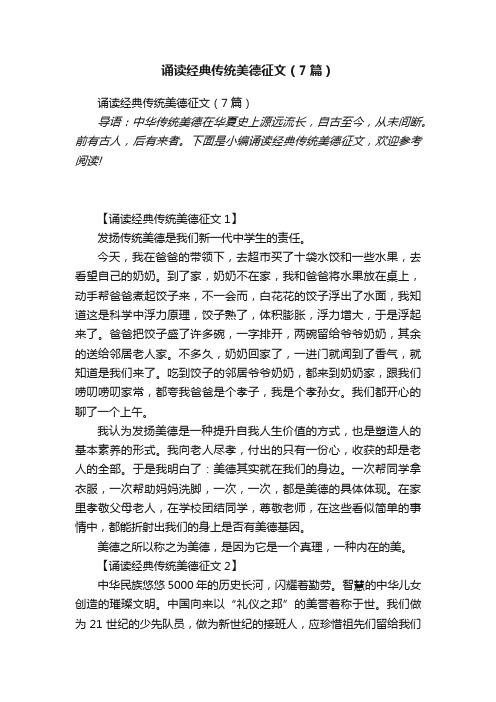 诵读经典传统美德征文（7篇）

诵读经典传统美德征文（7篇）

导语：中华传统美德在华夏史上源远流长，自古至今，从未间断。前有古人，后有来者。下面是小编诵读经典传统美德征文，欢迎参考阅读!

【诵读经典传统美德征文1】

发扬传统美德是我们新一代中学生的责任。

今天，我在爸爸的带领下，去超市买了十袋水饺和一些水果，去看望自己的奶奶。到了家，奶奶不在家，我和爸爸将水果放在桌上，动手帮爸爸煮起饺子来，不一会而，白花花的饺子浮出了水面，我知道这是科学中浮力原理，饺子熟了，体积膨胀，浮力增大，于是浮起来了。爸爸把饺子盛了许多碗，一字排开，两碗留给爷爷奶奶，其余的送给邻居老人家。不多久，奶奶回家了，一进门就闻到了香气，就知道是我们来了。吃到饺子的邻居爷爷奶奶，都来到奶奶家，跟我们唠叨唠叨家常，都夸我爸爸是个孝子，我是个孝孙女。我们都开心的聊了一个上午。

我认为发扬美德是一种提升自我人生价值的方式，也是塑造人的基本素养的形式。我向老人尽孝，付出的只有一份心，收获的却是老人的全部。于是我明白了：美德其实就在我们的身边。一次帮同学拿衣服，一次帮助妈妈洗脚，一次，一次，都是美德的具体体现。在家里孝敬父母老人，在学校团结同学，尊敬老师，在这些看似简单的事情中，都能折射出我们的身上是否有美德基因。

美德之所以称之为美德，是因为它是一个真理，一种内在的美。

【诵读经典传统美德征文2】

中华民族悠悠5000年的历史长河，闪耀着勤劳。智慧的中华儿女创造的璀璨文明。中国向来以“礼仪之邦”的美誉著称于世。我们做为21世纪的少先队员，做为新世纪的接班人，应珍惜祖先们留给我们